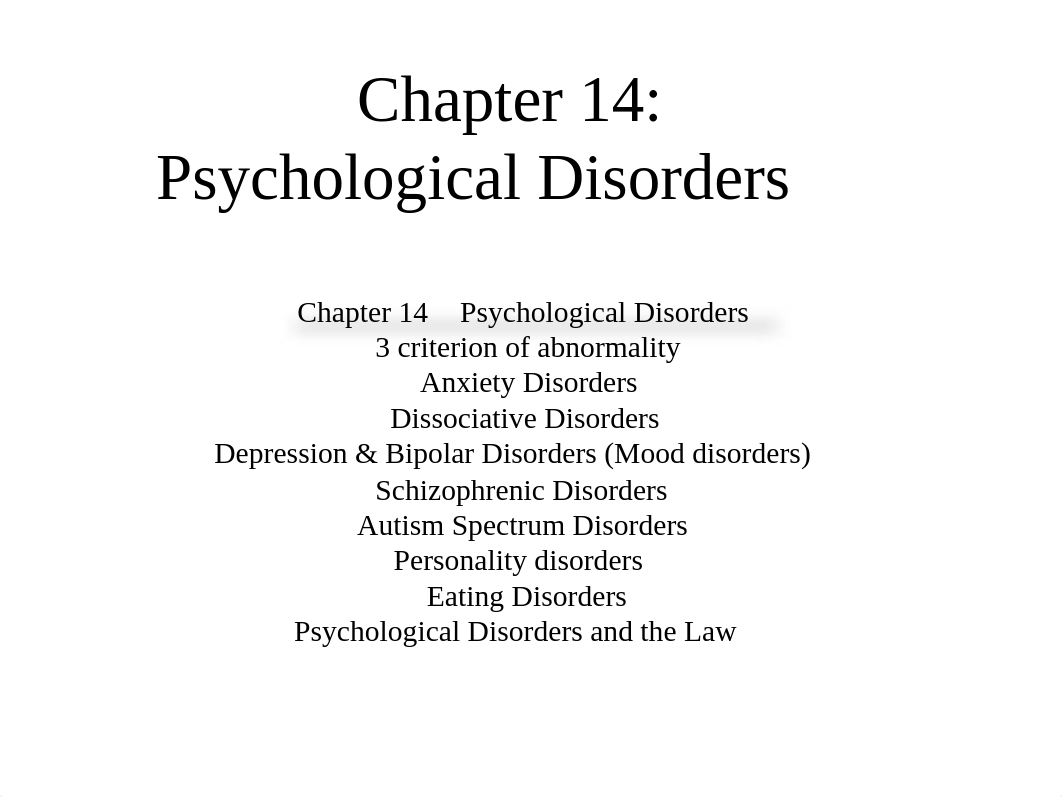 Chapter 14:
Psychological Disorders

Chapter 14 Psychological Disorders
3 criterion of abnormality
Anxiety Disorders
Dissociative Disorders
Depression & Bipolar Disorders (Mood disorders)
Schizophrenic Disorders
Autism Spectrum Disorders
Personality disorders
Eating Disorders
Psychological Disorders and the Law